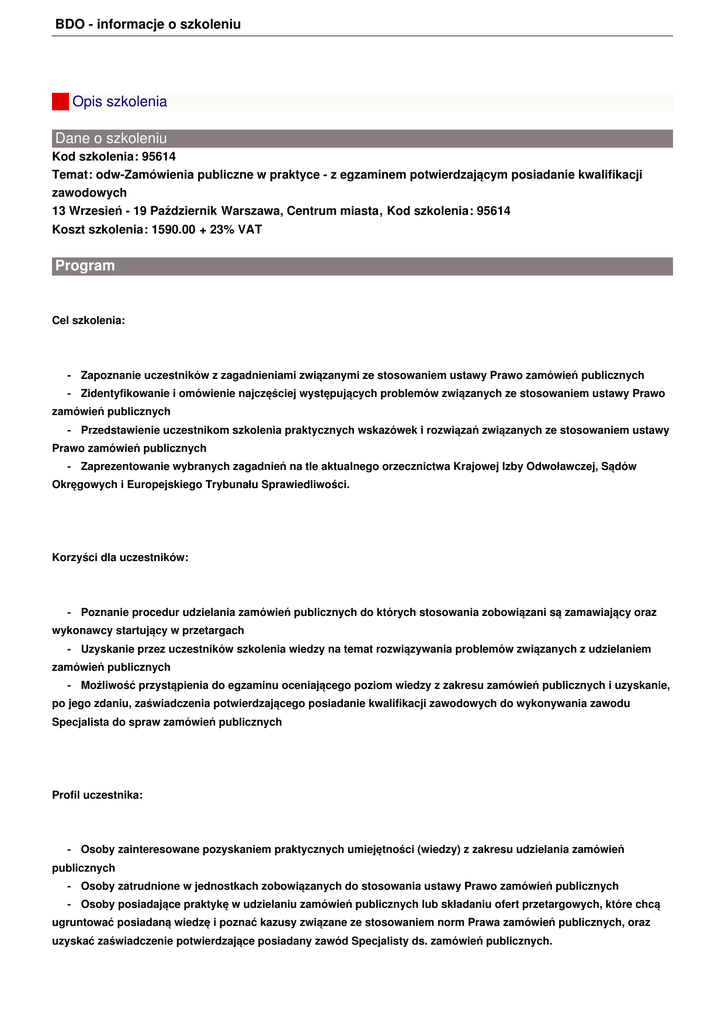 BDO - informacje o szkoleniu

Opis szkolenia

Dane o szkoleniu

Kod szkolenia: 95614
Temat: odw-Zamówienia publiczne w praktyce - z egzaminem potwierdzającym posiadanie kwalifikacji zawodowych
13 Wrzesień - 19 Październik Warszawa, Centrum miasta, Kod szkolenia: 95614
Koszt szkolenia: 1590.00 + 23% VAT

Program

Cel szkolenia:

- Zapoznanie uczestników z zagadnieniami związanymi ze stosowaniem ustawy Prawo zamówień publicznych
- Zidentyfikowanie i omówienie najczęściej występujących problemów związanych ze stosowaniem ustawy Prawo zamówień publicznych
- Przedstawienie uczestnikom szkolenia praktycznych wskazówek i rozwiązań związanych ze stosowaniem ustawy Prawo zamówień publicznych
- Zaprezentowanie wybranych zagadnień na tle aktualnego orzecznictwa Krajowej Izby Odwoławczej, Sądów Okręgowych i Europejskiego Trybunału Sprawiedliwości.

Korzyści dla uczestników:

- Poznanie procedur udzielania zamówień publicznych do których stosowania zobowiązani są zamawiający oraz wykonawcy startujący w przetargach
- Uzyskanie przez uczestników szkolenia wiedzy na temat rozwiązywania problemów związanych z udzielaniem zamówień publicznych
- Możliwość przystąpienia do egzaminu oceniającego poziom wiedzy z zakresu zamówień publicznych i uzyskanie, po jego zdaniu, zaświadczenia potwierdzającego posiadanie kwalifikacji zawodowych do wykonywania zawodu Specjalista do spraw zamówień publicznych

Profil uczestnika:

- Osoby zainteresowane pozyskaniem praktycznych umiejętności (wiedzy) z zakresu udzielania zamówień publicznych
- Osoby zatrudnione w jednostkach zobowiązanych do stosowania ustawy Prawo zamówień publicznych
- Osoby posiadające praktykę w udzielaniu zamówień publicznych lub składaniu ofert przetargowych, które chcą ugruntować posiadaną wiedzę i poznać kazusy związane ze stosowaniem norm Prawa zamówień publicznych, oraz uzyskać zaświadczenie potwierdzające posiadany zawód Specjalisty ds. zamówień publicznych.